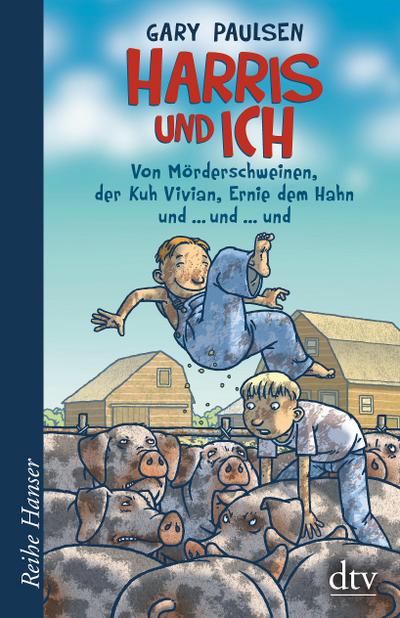 GARY PAULSEN
HARRIS UND ICH
Von Mörderschweinen, der Kuh Vivian, Ernie dem Hahn und ... und ... und

Reihe Hanser

dtv